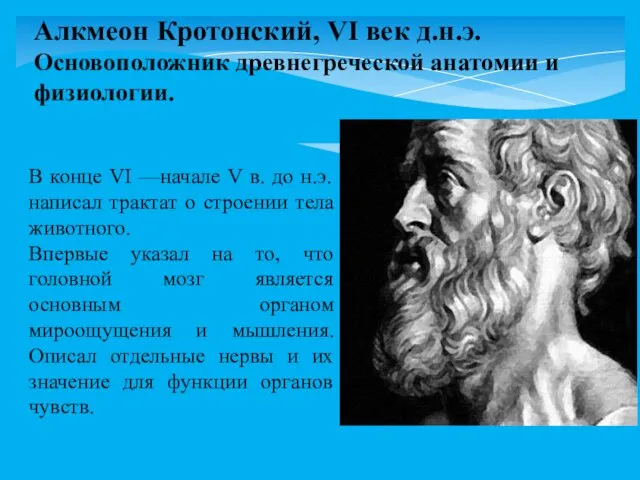 Алкмеон Кротонский, VI век д.н.э.
Основоположник древнегреческой анатомии и физиологии.

В конце VI —начале V в. до н.э. написал трактат о строении тела животного.
Впервые указал на то, что головной мозг является основным органом мироощущения и мышления. Описал отдельные нервы и их значение для функции органов чувств.